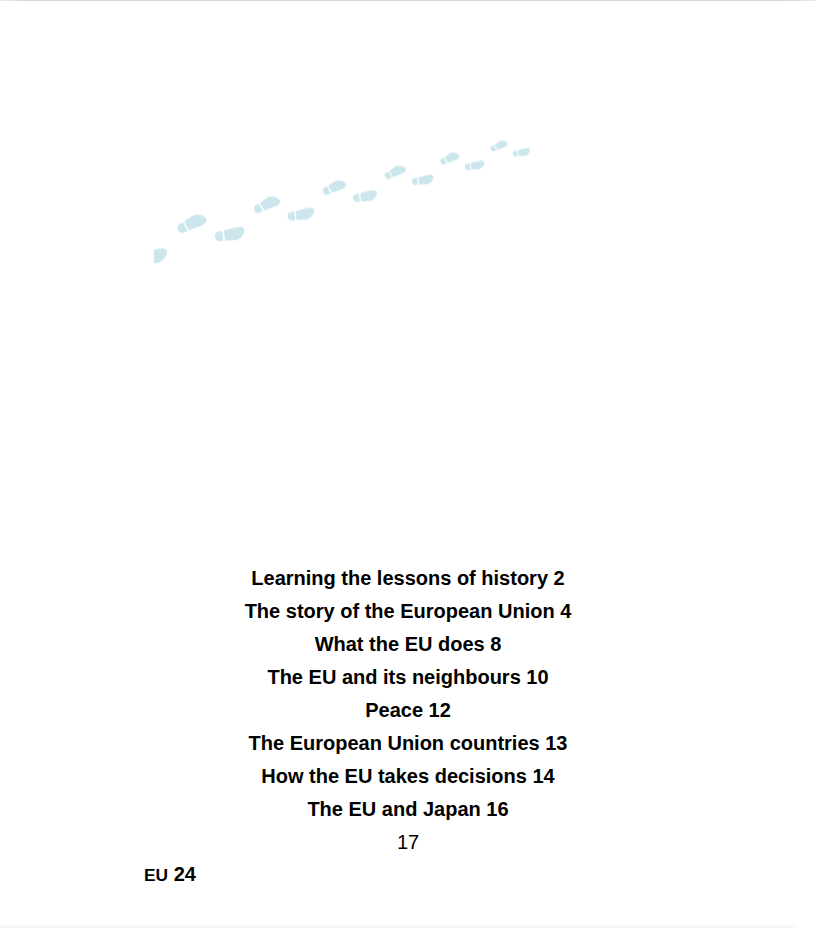 Learning the lessons of history 2
The story of the European Union 4
What the EU does 8
The EU and its neighbours 10
Peace 12
The European Union countries 13
How the EU takes decisions 14
The EU and Japan 16
17

EU 24